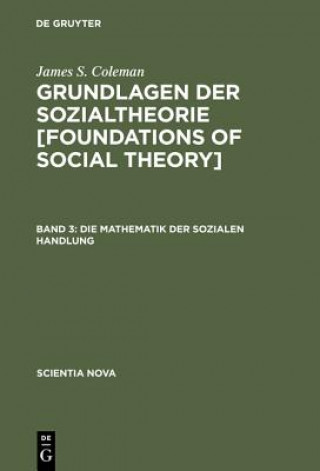 DE GRUYTER

James S. Coleman

GRUNDLAGEN DER SOZIALTHEORIE [FOUNDATIONS OF SOCIAL THEORY]

BAND 3: DIE MATHEMATIK DER SOZIALEN HANDLUNG

SCIENTIA NOVA

DE G